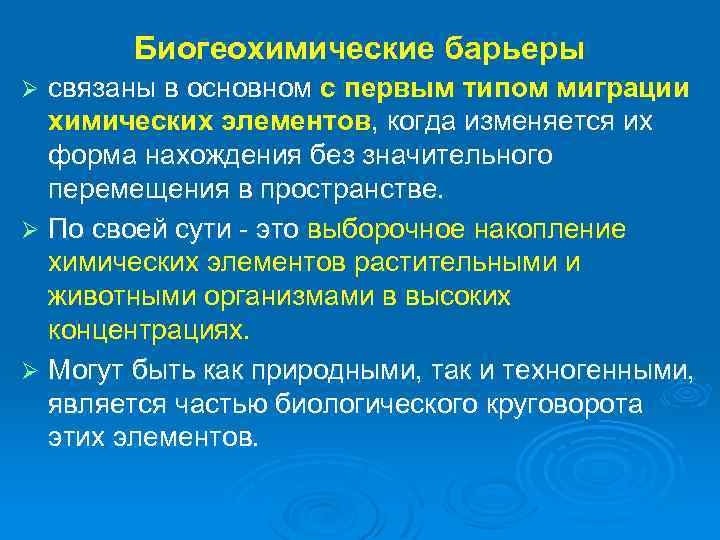 Биогеохимические барьеры

➢ связаны в основном с первым типом миграции химических элементов, когда изменяется их форма нахождения без значительного перемещения в пространстве.

➢ По своей сути - это выборочное накопление химических элементов растительными и животными организмами в высоких концентрациях.

➢ Могут быть как природными, так и техногенными, является частью биологического круговорота этих элементов.